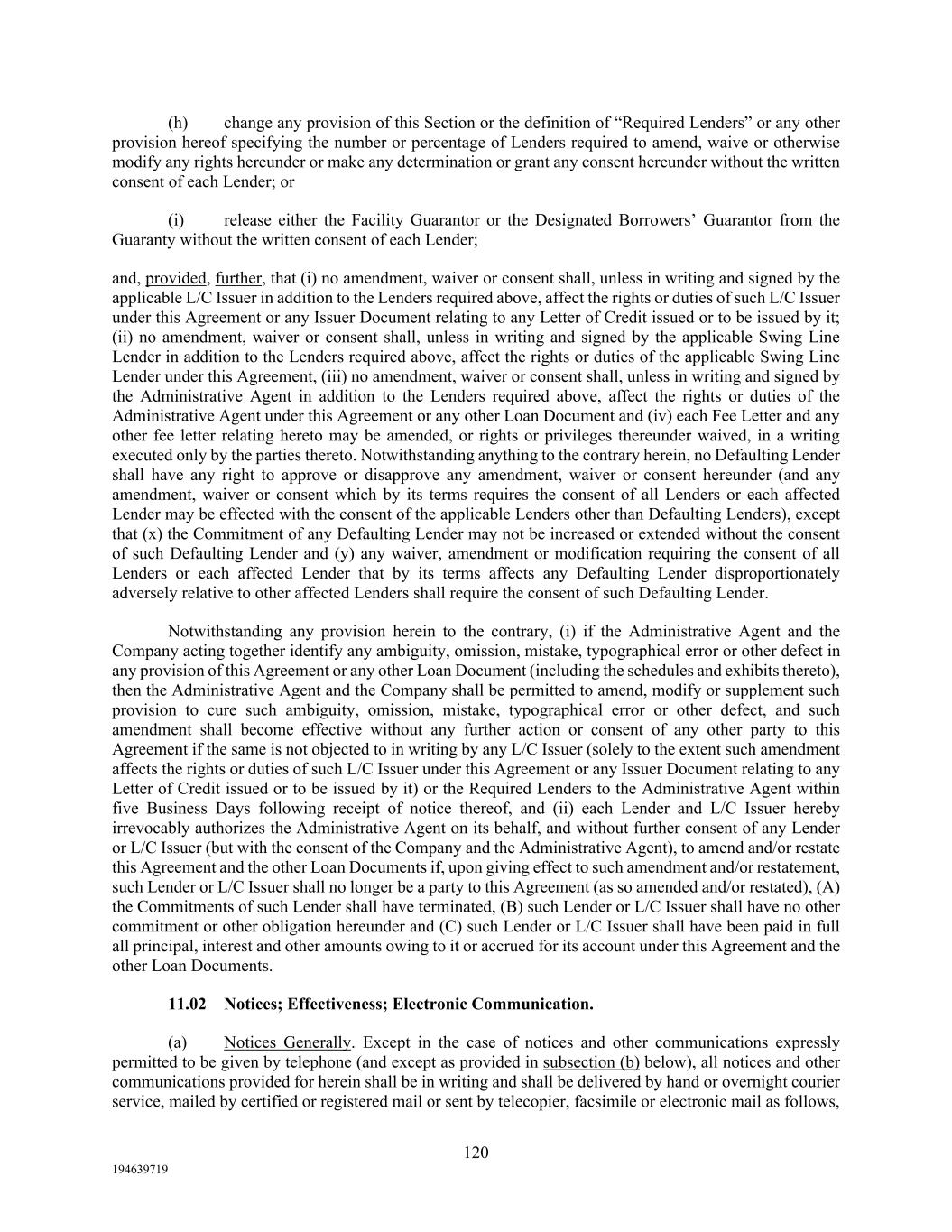 (h) change any provision of this Section or the definition of “Required Lenders” or any other provision hereof specifying the number or percentage of Lenders required to amend, waive or otherwise modify any rights hereunder or make any determination or grant any consent hereunder without the written consent of each Lender; or

(i) release either the Facility Guarantor or the Designated Borrowers’ Guarantor from the Guaranty without the written consent of each Lender;

and, provided, further, that (i) no amendment, waiver or consent shall, unless in writing and signed by the applicable L/C Issuer in addition to the Lenders required above, affect the rights or duties of such L/C Issuer under this Agreement or any Issuer Document relating to any Letter of Credit issued or to be issued by it; (ii) no amendment, waiver or consent shall, unless in writing and signed by the applicable Swing Line Lender in addition to the Lenders required above, affect the rights or duties of the applicable Swing Line Lender under this Agreement, (iii) no amendment, waiver or consent shall, unless in writing and signed by the Administrative Agent in addition to the Lenders required above, affect the rights or duties of the Administrative Agent under this Agreement or any other Loan Document and (iv) each Fee Letter and any other fee letter relating hereto may be amended, or rights or privileges thereunder waived, in a writing executed only by the parties thereto. Notwithstanding anything to the contrary herein, no Defaulting Lender shall have any right to approve or disapprove any amendment, waiver or consent hereunder (and any amendment, waiver or consent which by its terms requires the consent of all Lenders or each affected Lender may be effected with the consent of the applicable Lenders other than Defaulting Lenders), except that (x) the Commitment of any Defaulting Lender may not be increased or extended without the consent of such Defaulting Lender and (y) any waiver, amendment or modification requiring the consent of all Lenders or each affected Lender that by its terms affects any Defaulting Lender disproportionately adversely relative to other affected Lenders shall require the consent of such Defaulting Lender.

Notwithstanding any provision herein to the contrary, (i) if the Administrative Agent and the Company acting together identify any ambiguity, omission, mistake, typographical error or other defect in any provision of this Agreement or any other Loan Document (including the schedules and exhibits thereto), then the Administrative Agent and the Company shall be permitted to amend, modify or supplement such provision to cure such ambiguity, omission, mistake, typographical error or other defect, and such amendment shall become effective without any further action or consent of any other party to this Agreement if the same is not objected to in writing by any L/C Issuer (solely to the extent such amendment affects the rights or duties of such L/C Issuer under this Agreement or any Issuer Document relating to any Letter of Credit issued or to be issued by it) or the Required Lenders to the Administrative Agent within five Business Days following receipt of notice thereof, and (ii) each Lender and L/C Issuer hereby irrevocably authorizes the Administrative Agent on its behalf, and without further consent of any Lender or L/C Issuer (but with the consent of the Company and the Administrative Agent), to amend and/or restate this Agreement and the other Loan Documents if, upon giving effect to such amendment and/or restatement, such Lender or L/C Issuer shall no longer be a party to this Agreement (as so amended and/or restated), (A) the Commitments of such Lender shall have terminated, (B) such Lender or L/C Issuer shall have no other commitment or other obligation hereunder and (C) such Lender or L/C Issuer shall have been paid in full all principal, interest and other amounts owing to it or accrued for its account under this Agreement and the other Loan Documents.

11.02 Notices; Effectiveness; Electronic Communication.

(a) Notices Generally. Except in the case of notices and other communications expressly permitted to be given by telephone (and except as provided in subsection (b) below), all notices and other communications provided for herein shall be in writing and shall be delivered by hand or overnight courier service, mailed by certified or registered mail or sent by telecopier, facsimile or electronic mail as follows,

120

194639719